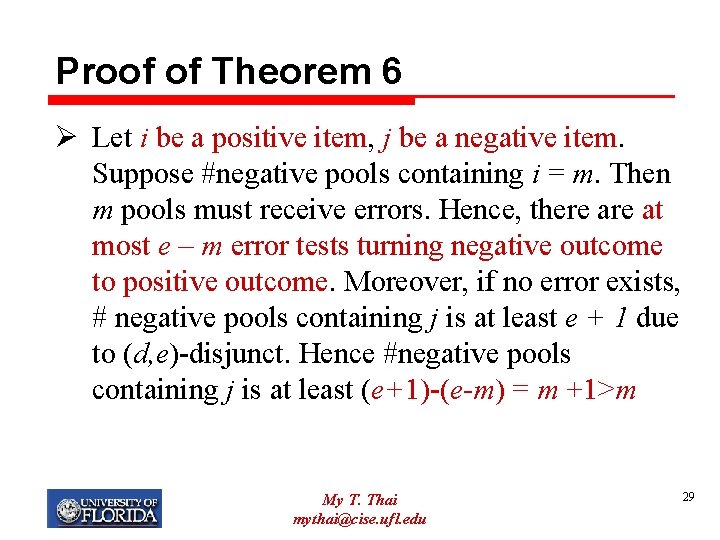 Proof of Theorem 6

➢ Let $i$ be a positive item, $j$ be a negative item. Suppose #negative pools containing $i = m$. Then $m$ pools must receive errors. Hence, there are at most $e - m$ error tests turning negative outcome to positive outcome. Moreover, if no error exists, # negative pools containing $j$ is at least $e + 1$ due to $(d,e)$-disjunct. Hence #negative pools containing $j$ is at least $(e+1)-(e-m) = m+1>m$

UNIVERSITY OF FLORIDA

My T. Thai
mythai@cise.ufl.edu

29